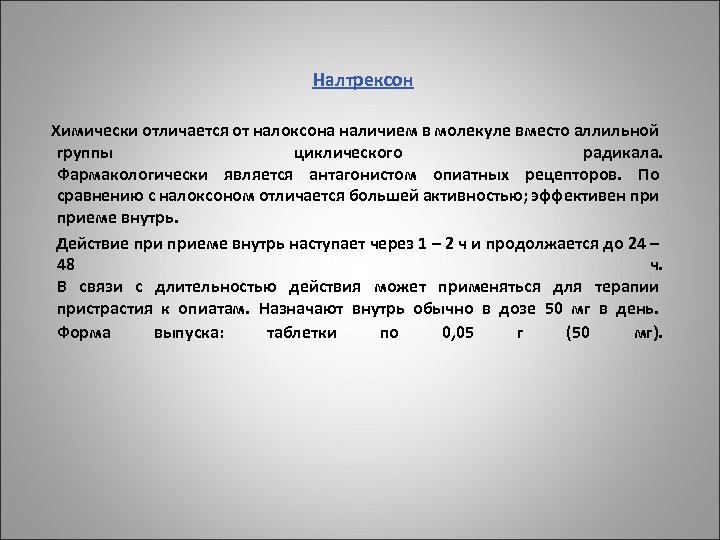 Налтрексон

Химически отличается от налоксона наличием в молекуле вместо аллильной группы циклического радикала. Фармакологически является антагонистом опиатных рецепторов. По сравнению с налоксоном отличается большей активностью; эффективен при приеме внутрь.

Действие при приеме внутрь наступает через 1 – 2 ч и продолжается до 24 – 48 ч.
В связи с длительностью действия может применяться для терапии пристрастия к опиатам. Назначают внутрь обычно в дозе 50 мг в день.
Форма выпуска: таблетки по 0,05 г (50 мг).